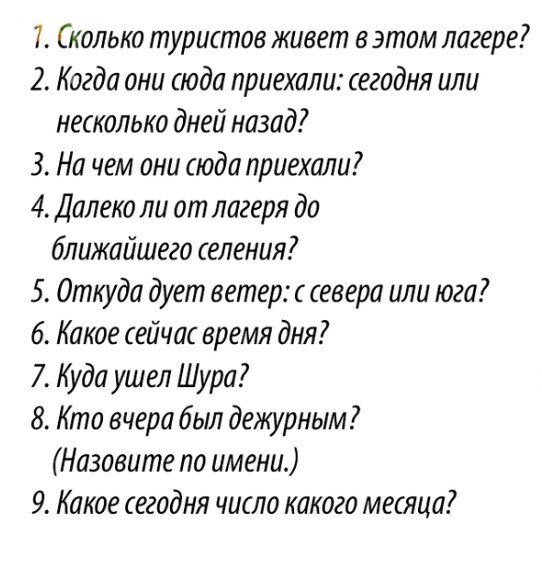 1. Сколько туристов живет в этом лагере?
2. Когда они сюда приехали: сегодня или несколько дней назад?
3. На чем они сюда приехали?
4. Далеко ли от лагеря до ближайшего селения?
5. Откуда дует ветер: с севера или юга?
6. Какое сейчас время дня?
7. Куда ушел Шура?
8. Кто вчера был дежурным? (Назовите по имени.)
9. Какое сегодня число какого месяца?